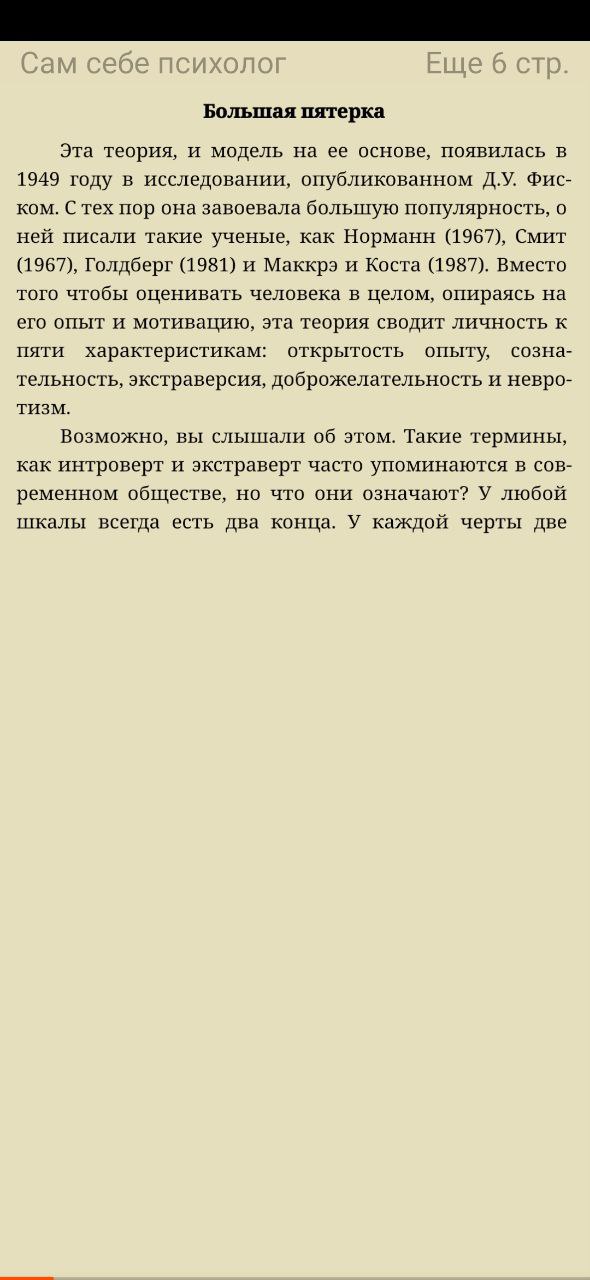 Сам себе психолог

Еще 6 стр.

Большая пятерка

Эта теория, и модель на ее основе, появилась в 1949 году в исследовании, опубликованном Д.У. Фиском. С тех пор она завоевала большую популярность, о ней писали такие ученые, как Норманн (1967), Смит (1967), Голдберг (1981) и Маккрэ и Коста (1987). Вместо того чтобы оценивать человека в целом, опираясь на его опыт и мотивацию, эта теория сводит личность к пяти характеристикам: открытость опыту, сознательность, экстраверсия, доброжелательность и невротизм.

Возможно, вы слышали об этом. Такие термины, как интроверт и экстраверт часто упоминаются в современном обществе, но что они означают? У любой шкалы всегда есть два конца. У каждой черты две